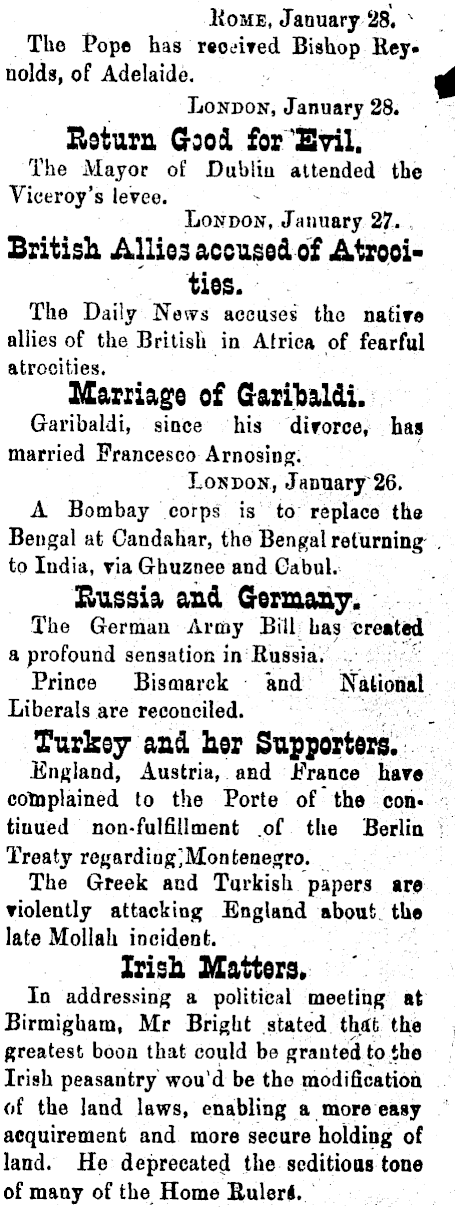 ROME, January 28.
The Pope has received Bishop Reynolds, of Adelaide.

LONDON, January 28.

Return Good for Evil.

The Mayor of Dublin attended the Viceroy's levee.

LONDON, January 27.

British Allies accused of Atrocities.

The Daily News accuses the native allies of the British in Africa of fearful atrocities.

Marriage of Garibaldi.

Garibaldi, since his divorce, has married Francesco Arnosing.

LONDON, January 26.

A Bombay corps is to replace the Bengal at Candahar, the Bengal returning to India, via Ghuznee and Cabul.

Russia and Germany.

The German Army Bill has created a profound sensation in Russia.

Prince Bismarck and National Liberals are reconciled.

Turkey and her Supporters.

England, Austria, and France have complained to the Porte of the continued non-fulfillment of the Berlin Treaty regarding Montenegro.

The Greek and Turkish papers are violently attacking England about the late Mollah incident.

Irish Matters.

In addressing a political meeting at Birmigham, Mr Bright stated that the greatest boon that could be granted to the Irish peasantry wou'd be the modification of the land laws, enabling a more easy acquirement and more secure holding of land. He deprecated the seditious tone of many of the Home Rulers.